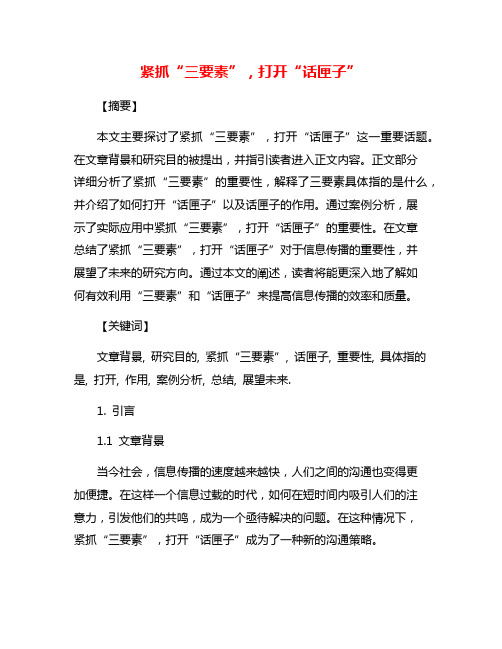 紧抓“三要素”，打开“话匣子”

【摘要】

本文主要探讨了紧抓“三要素”，打开“话匣子”这一重要话题。在文章背景和研究目的被提出，并指引读者进入正文内容。正文部分详细分析了紧抓“三要素”的重要性，解释了三要素具体指的是什么，并介绍了如何打开“话匣子”以及话匣子的作用。通过案例分析，展示了实际应用中紧抓“三要素”，打开“话匣子”的重要性。在文章总结了紧抓“三要素”，打开“话匣子”对于信息传播的重要性，并展望了未来的研究方向。通过本文的阐述，读者将能更深入地了解如何有效利用“三要素”和“话匣子”来提高信息传播的效率和质量。

【关键词】

文章背景, 研究目的, 紧抓“三要素”, 话匣子, 重要性, 具体指的是, 打开, 作用, 案例分析, 总结, 展望未来.

1. 引言

1.1 文章背景

当今社会，信息传播的速度越来越快，人们之间的沟通也变得更加便捷。在这样一个信息过载的时代，如何在短时间内吸引人们的注意力，引发他们的共鸣，成为一个亟待解决的问题。在这种情况下，紧抓“三要素”，打开“话匣子”成为了一种新的沟通策略。